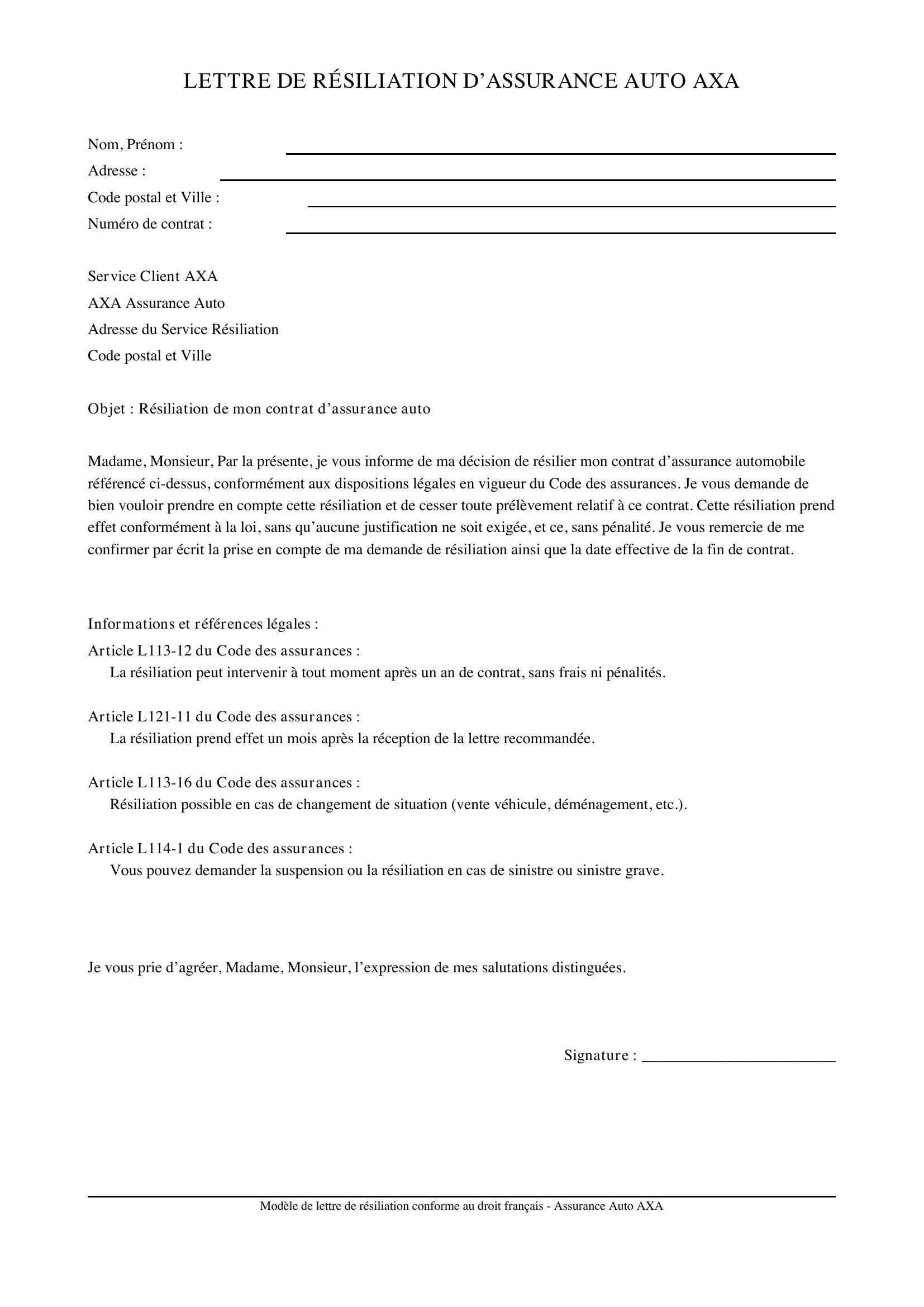 LETTRE DE RÉSILIATION D'ASSURANCE AUTO AXA

Nom, Prénom : ____
Adresse : ____
Code postal et Ville : ____
Numéro de contrat : ____

Service Client AXA
AXA Assurance Auto
Adresse du Service Résiliation
Code postal et Ville

Objet : Résiliation de mon contrat d'assurance auto

Madame, Monsieur, Par la présente, je vous informe de ma décision de résilier mon contrat d'assurance automobile référencé ci-dessus, conformément aux dispositions légales en vigueur du Code des assurances. Je vous demande de bien vouloir prendre en compte cette résiliation et de cesser toute prélèvement relatif à ce contrat. Cette résiliation prend effet conformément à la loi, sans qu'aucune justification ne soit exigée, et ce, sans pénalité. Je vous remercie de me confirmer par écrit la prise en compte de ma demande de résiliation ainsi que la date effective de la fin de contrat.

Informations et références légales :
Article L113-12 du Code des assurances :
La résiliation peut intervenir à tout moment après un an de contrat, sans frais ni pénalités.

Article L121-11 du Code des assurances :
La résiliation prend effet un mois après la réception de la lettre recommandée.

Article L113-16 du Code des assurances :
Résiliation possible en cas de changement de situation (vente véhicule, déménagement, etc.).

Article L114-1 du Code des assurances :
Vous pouvez demander la suspension ou la résiliation en cas de sinistre ou sinistre grave.

Je vous prie d'agréer, Madame, Monsieur, l'expression de mes salutations distinguées.

Signature : ____

Modèle de lettre de résiliation conforme au droit français - Assurance Auto AXA